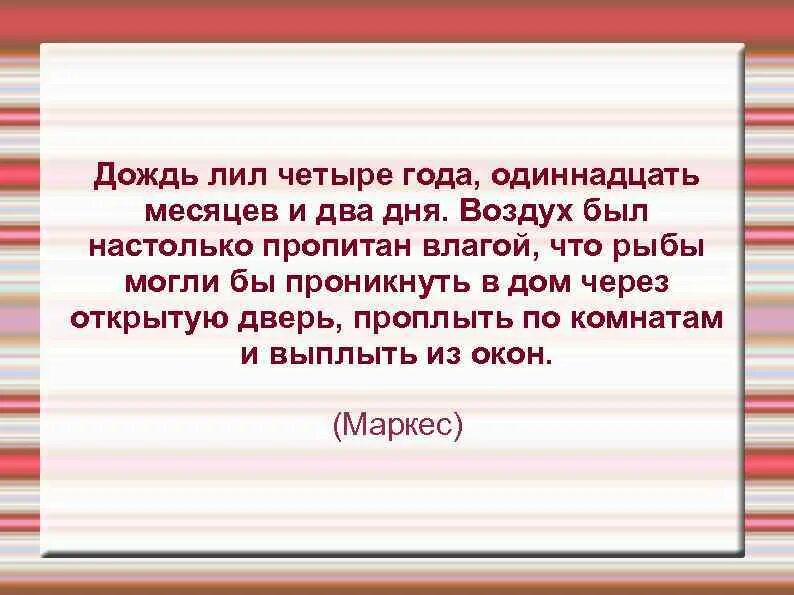 Дождь лил четыре года, одиннадцать месяцев и два дня. Воздух был настолько пропитан влагой, что рыбы могли бы проникнуть в дом через открытую дверь, проплыть по комнатам и выплыть из окон.

(Маркес)